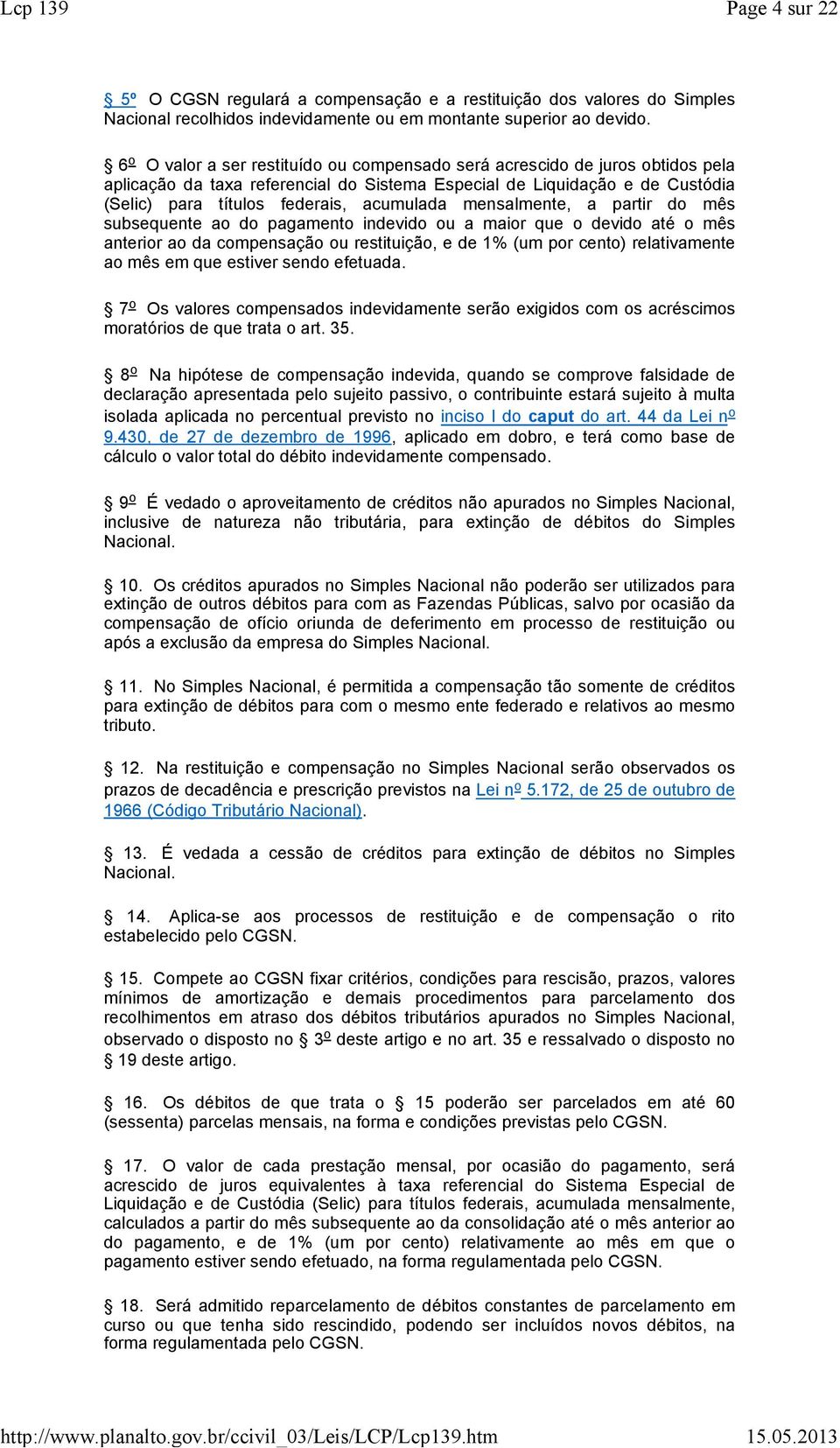 Lcp 139 Page 4 sur 22

§ 5º O CGSN regulará a compensação e a restituição dos valores do Simples Nacional recolhidos indevidamente ou em montante superior ao devido.

§ 6º O valor a ser restituído ou compensado será acrescido de juros obtidos pela aplicação da taxa referencial do Sistema Especial de Liquidação e de Custódia (Selic) para títulos federais, acumulada mensalmente, a partir do mês subsequente ao do pagamento indevido ou a maior que o devido até o mês anterior ao da compensação ou restituição, e de 1% (um por cento) relativamente ao mês em que estiver sendo efetuada.

§ 7º Os valores compensados indevidamente serão exigidos com os acréscimos moratórios de que trata o art. 35.

§ 8º Na hipótese de compensação indevida, quando se comprove falsidade de declaração apresentada pelo sujeito passivo, o contribuinte estará sujeito à multa isolada aplicada no percentual previsto no inciso I do caput do art. 44 da Lei nº 9.430, de 27 de dezembro de 1996, aplicado em dobro, e terá como base de cálculo o valor total do débito indevidamente compensado.

§ 9º É vedado o aproveitamento de créditos não apurados no Simples Nacional, inclusive de natureza não tributária, para extinção de débitos do Simples Nacional.

§ 10. Os créditos apurados no Simples Nacional não poderão ser utilizados para extinção de outros débitos para com as Fazendas Públicas, salvo por ocasião da compensação de ofício oriunda de deferimento em processo de restituição ou após a exclusão da empresa do Simples Nacional.

§ 11. No Simples Nacional, é permitida a compensação tão somente de créditos para extinção de débitos para com o mesmo ente federado e relativos ao mesmo tributo.

§ 12. Na restituição e compensação no Simples Nacional serão observados os prazos de decadência e prescrição previstos na Lei nº 5.172, de 25 de outubro de 1966 (Código Tributário Nacional).

§ 13. É vedada a cessão de créditos para extinção de débitos no Simples Nacional.

§ 14. Aplica-se aos processos de restituição e de compensação o rito estabelecido pelo CGSN.

§ 15. Compete ao CGSN fixar critérios, condições para rescisão, prazos, valores mínimos de amortização e demais procedimentos para parcelamento dos recolhimentos em atraso dos débitos tributários apurados no Simples Nacional, observado o disposto no § 3º deste artigo e no art. 35 e ressalvado o disposto no § 19 deste artigo.

§ 16. Os débitos de que trata o § 15 poderão ser parcelados em até 60 (sessenta) parcelas mensais, na forma e condições previstas pelo CGSN.

§ 17. O valor de cada prestação mensal, por ocasião do pagamento, será acrescido de juros equivalentes à taxa referencial do Sistema Especial de Liquidação e de Custódia (Selic) para títulos federais, acumulada mensalmente, calculados a partir do mês subsequente ao da consolidação até o mês anterior ao do pagamento, e de 1% (um por cento) relativamente ao mês em que o pagamento estiver sendo efetuado, na forma regulamentada pelo CGSN.

§ 18. Será admitido reparcelamento de débitos constantes de parcelamento em curso ou que tenha sido rescindido, podendo ser incluídos novos débitos, na forma regulamentada pelo CGSN.

http://www.planalto.gov.br/ccivil_03/Leis/LCP/Lcp139.htm 15.05.2013